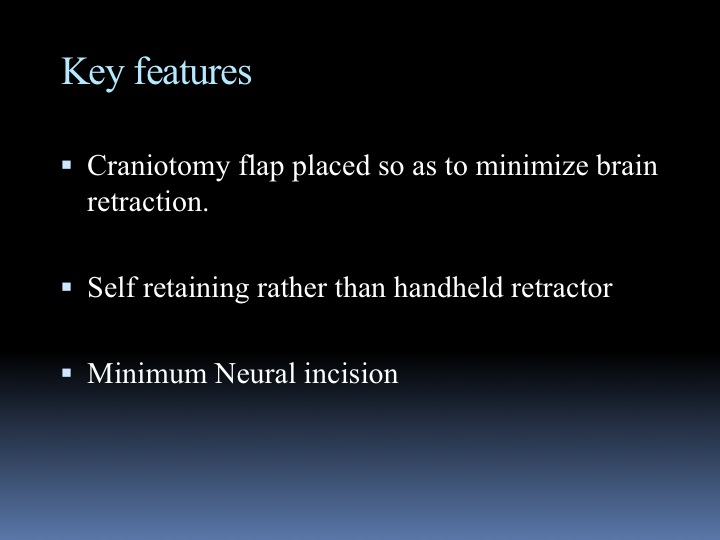 Key features

▪ Craniotomy flap placed so as to minimize brain retraction.

▪ Self retaining rather than handheld retractor

▪ Minimum Neural incision